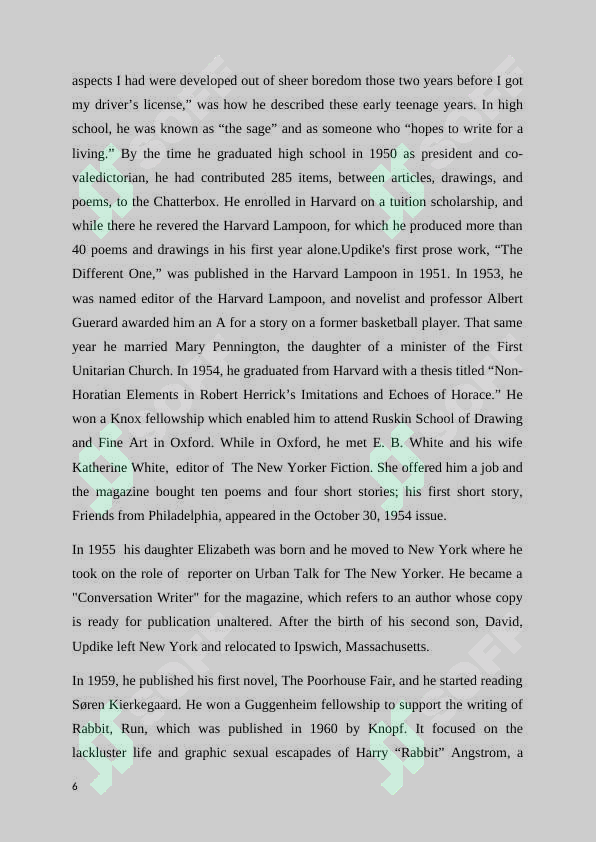 aspects I had were developed out of sheer boredom those two years before I got my driver's license," was how he described these early teenage years. In high school, he was known as "the sage" and as someone who "hopes to write for a living." By the time he graduated high school in 1950 as president and co-valedictorian, he had contributed 285 items, between articles, drawings, and poems, to the Chatterbox. He enrolled in Harvard on a tuition scholarship, and while there he revered the Harvard Lampoon, for which he produced more than 40 poems and drawings in his first year alone.Updike's first prose work, "The Different One," was published in the Harvard Lampoon in 1951. In 1953, he was named editor of the Harvard Lampoon, and novelist and professor Albert Guerard awarded him an A for a story on a former basketball player. That same year he married Mary Pennington, the daughter of a minister of the First Unitarian Church. In 1954, he graduated from Harvard with a thesis titled "Non-Horatian Elements in Robert Herrick's Imitations and Echoes of Horace." He won a Knox fellowship which enabled him to attend Ruskin School of Drawing and Fine Art in Oxford. While in Oxford, he met E. B. White and his wife Katherine White, editor of The New Yorker Fiction. She offered him a job and the magazine bought ten poems and four short stories; his first short story, Friends from Philadelphia, appeared in the October 30, 1954 issue.

In 1955 his daughter Elizabeth was born and he moved to New York where he took on the role of reporter on Urban Talk for The New Yorker. He became a "Conversation Writer" for the magazine, which refers to an author whose copy is ready for publication unaltered. After the birth of his second son, David, Updike left New York and relocated to Ipswich, Massachusetts.

In 1959, he published his first novel, The Poorhouse Fair, and he started reading Søren Kierkegaard. He won a Guggenheim fellowship to support the writing of Rabbit, Run, which was published in 1960 by Knopf. It focused on the lackluster life and graphic sexual escapades of Harry "Rabbit" Angstrom, a

6